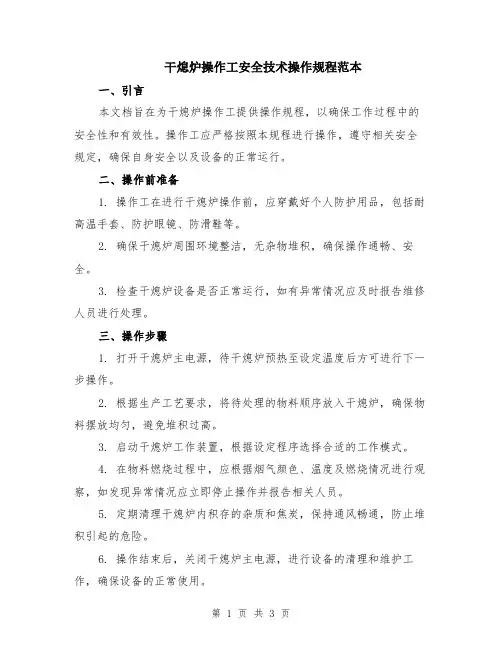 干熄炉操作工安全技术操作规程范本

一、引言

本文档旨在为干熄炉操作工提供操作规程，以确保工作过程中的安全性和有效性。操作工应严格按照本规程进行操作，遵守相关安全规定，确保自身安全以及设备的正常运行。

二、操作前准备

1. 操作工在进行干熄炉操作前，应穿戴好个人防护用品，包括耐高温手套、防护眼镜、防滑鞋等。

2. 确保干熄炉周围环境整洁，无杂物堆积，确保操作通畅、安全。

3. 检查干熄炉设备是否正常运行，如有异常情况应及时报告维修人员进行处理。

三、操作步骤

1. 打开干熄炉主电源，待干熄炉预热至设定温度后方可进行下一步操作。

2. 根据生产工艺要求，将待处理的物料顺序放入干熄炉，确保物料摆放均匀，避免堆积过高。

3. 启动干熄炉工作装置，根据设定程序选择合适的工作模式。

4. 在物料燃烧过程中，应根据烟气颜色、温度及燃烧情况进行观察，如发现异常情况应立即停止操作并报告相关人员。

5. 定期清理干熄炉内积存的杂质和焦炭，保持通风畅通，防止堆积引起的危险。

6. 操作结束后，关闭干熄炉主电源，进行设备的清理和维护工作，确保设备的正常使用。

第 1 页 共 3 页